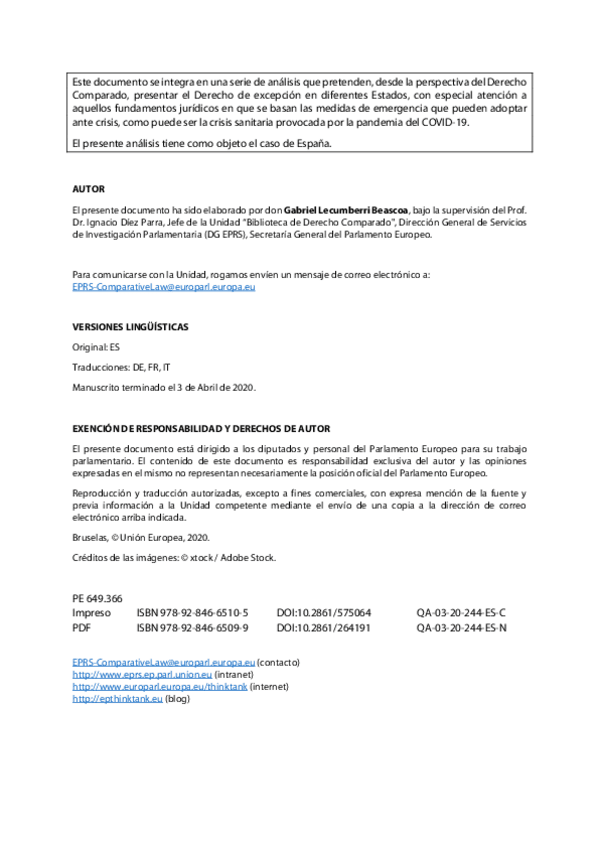 Este documento se integra en una serie de análisis que pretenden, desde la perspectiva del Derecho Comparado, presentar el Derecho de excepción en diferentes Estados, con especial atención a aquellos fundamentos jurídicos en que se basan las medidas de emergencia que pueden adoptar ante crisis, como puede ser la crisis sanitaria provocada por la pandemia del COVID-19.

El presente análisis tiene como objeto el caso de España.

AUTOR

El presente documento ha sido elaborado por don Gabriel Lecumberri Beascoa, bajo la supervisión del Prof. Dr. Ignacio Díez Parra, Jefe de la Unidad "Biblioteca de Derecho Comparado", Dirección General de Servicios de Investigación Parlamentaria (DG EPRS), Secretaría General del Parlamento Europeo.

Para comunicarse con la Unidad, rogamos envíen un mensaje de correo electrónico a:
EPRS-ComparativeLaw@europarl.europa.eu

VERSIONES LINGÜÍSTICAS

Original: ES

Traducciones: DE, FR, IT

Manuscrito terminado el 3 de Abril de 2020.

EXENCIÓN DE RESPONSABILIDAD Y DERECHOS DE AUTOR

El presente documento está dirigido a los diputados y personal del Parlamento Europeo para su trabajo parlamentario. El contenido de este documento es responsabilidad exclusiva del autor y las opiniones expresadas en el mismo no representan necesariamente la posición oficial del Parlamento Europeo.

Reproducción y traducción autorizadas, excepto a fines comerciales, con expresa mención de la fuente y previa información a la Unidad competente mediante el envío de una copia a la dirección de correo electrónico arriba indicada.

Bruselas, © Unión Europea, 2020.

Créditos de las imágenes: © xtock / Adobe Stock.

PE 649.366
| Impreso | ISBN 978-92-846-6510-5 | DOI:10.2861/575064 | QA-03-20-244-ES-C |
|---|---|---|---|
| PDF | ISBN 978-92-846-6509-9 | DOI:10.2861/264191 | QA-03-20-244-ES-N |

EPRS-ComparativeLaw@europarl.europa.eu (contacto)
http://www.eprs.ep.parl.union.eu (intranet)
http://www.europarl.europa.eu/thinktank (internet)
http://epthinktank.eu (blog)